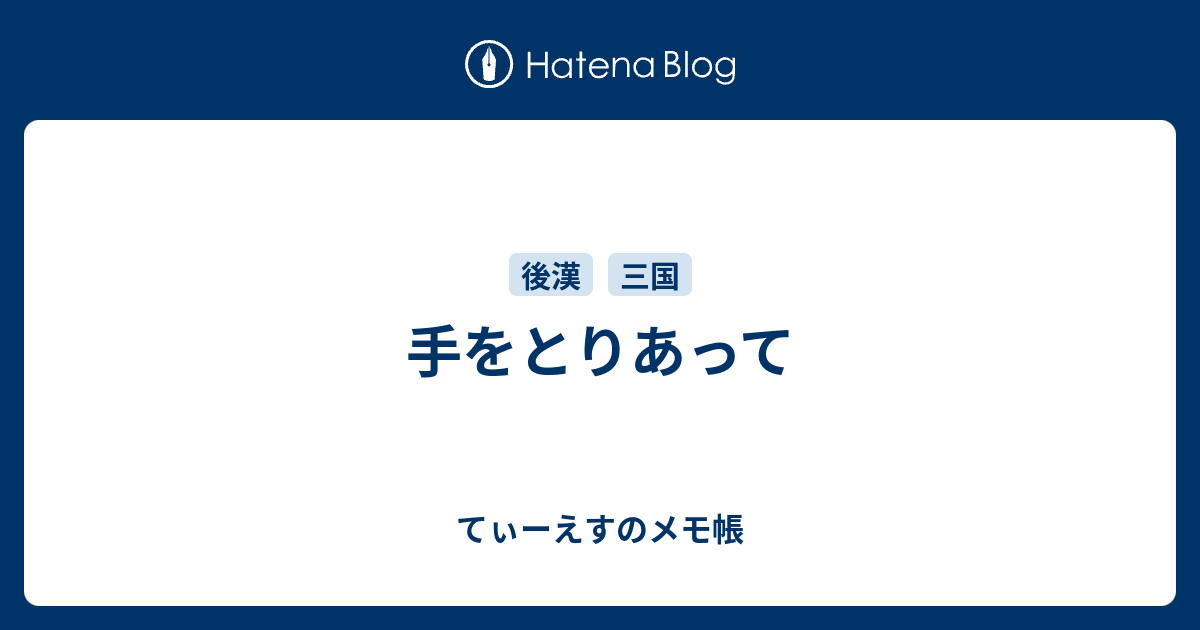 Hatena Blog

後漢 三国

手をとりあって

てぃーえすのメモ帳